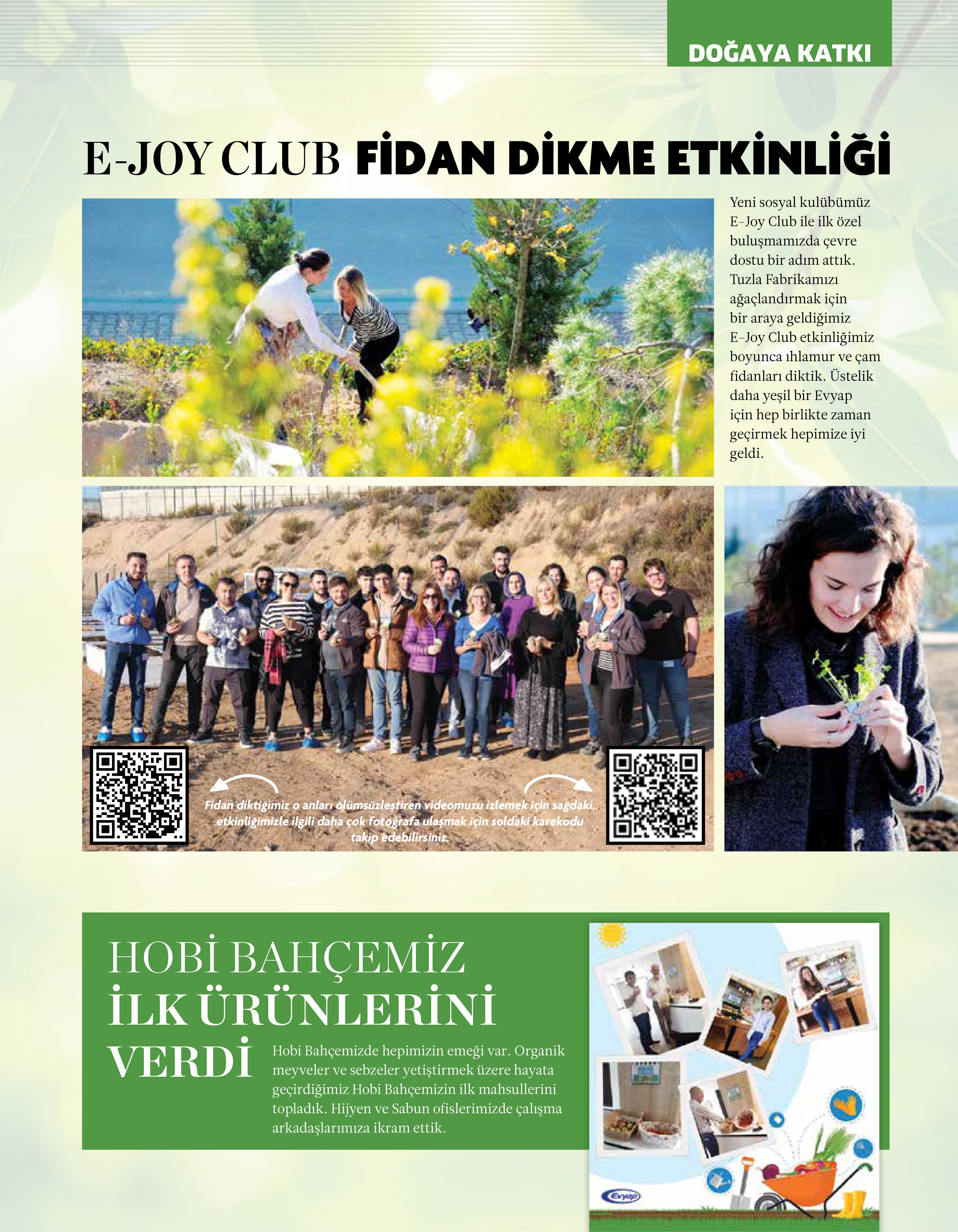 DOĞAYA KATKI

E-JOY CLUB FİDAN DİKME ETKİNLİĞİ

Yeni sosyal kulübümüz E-Joy Club ile ilk özel buluşmamızda çevre dostu bir adım attık. Tuzla Fabrikamızı ağaçlandırmak için bir araya geldiğimiz E-Joy Club etkinliğimiz boyunca ıhlamur ve çam fidanları diktik. Üstelik daha yeşil bir Evyap için hep birlikte zaman geçirmek hepimize iyi geldi.

Fidan diktiğimiz o anları ölümsüzleştiren videomuzu izlemek için sağdaki, etkinliğimizle ilgili daha çok fotoğrafa ulaşmak için soldaki karekodu takip edebilirsiniz.

HOBİ BAHÇEMİZ İLK ÜRÜNLERİNİ VERDİ

Hobi Bahçemizde hepimizin emeği var. Organik meyveler ve sebzeler yetiştirmek üzere hayata geçirdiğimiz Hobi Bahçemizin ilk mahsullerini topladık. Hijyen ve Sabun ofislerimizde çalışma arkadaşlarımıza ikram ettik.

Evyap